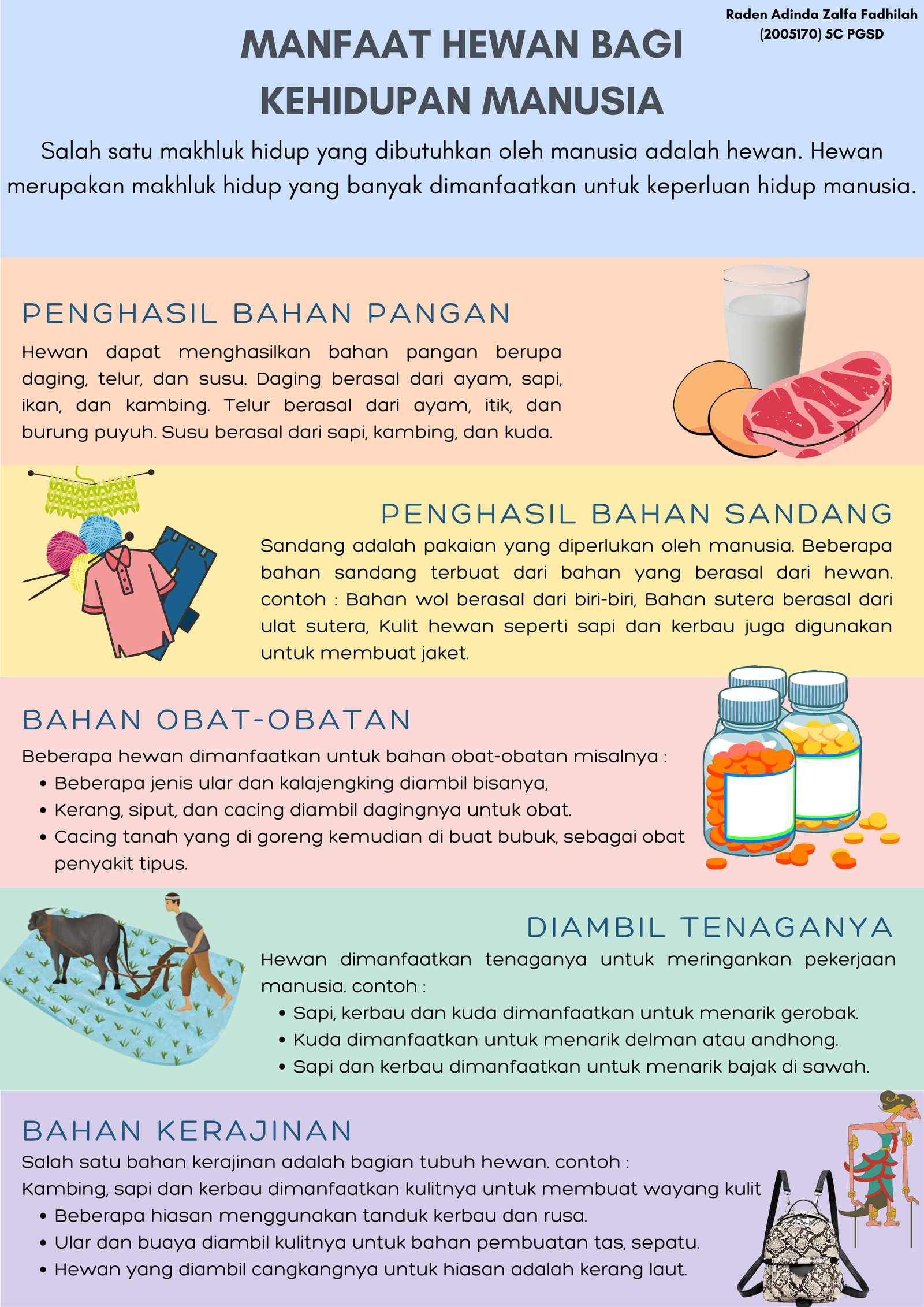 Raden Adinda Zalfa Fadhilah
(2005170) 5C PGSD

MANFAAT HEWAN BAGI KEHIDUPAN MANUSIA

Salah satu makhluk hidup yang dibutuhkan oleh manusia adalah hewan. Hewan merupakan makhluk hidup yang banyak dimanfaatkan untuk keperluan hidup manusia.

PENGHASIL BAHAN PANGAN

Hewan dapat menghasilkan bahan pangan berupa daging, telur, dan susu. Daging berasal dari ayam, sapi, ikan, dan kambing. Telur berasal dari ayam, itik, dan burung puyuh. Susu berasal dari sapi, kambing, dan kuda.

PENGHASIL BAHAN SANDANG

Sandang adalah pakaian yang diperlukan oleh manusia. Beberapa bahan sandang terbuat dari bahan yang berasal dari hewan. contoh : Bahan wol berasal dari biri-biri, Bahan sutera berasal dari ulat sutera, Kulit hewan seperti sapi dan kerbau juga digunakan untuk membuat jaket.

BAHAN OBAT-OBATAN

Beberapa hewan dimanfaatkan untuk bahan obat-obatan misalnya :
• Beberapa jenis ular dan kalajengking diambil bisanya,
• Kerang, siput, dan cacing diambil dagingnya untuk obat.
• Cacing tanah yang di goreng kemudian di buat bubuk, sebagai obat penyakit tipus.

DIAMBIL TENAGANYA

Hewan dimanfaatkan tenaganya untuk meringankan pekerjaan manusia. contoh :
• Sapi, kerbau dan kuda dimanfaatkan untuk menarik gerobak.
• Kuda dimanfaatkan untuk menarik delman atau andhong.
• Sapi dan kerbau dimanfaatkan untuk menarik bajak di sawah.

BAHAN KERAJINAN

Salah satu bahan kerajinan adalah bagian tubuh hewan. contoh :
Kambing, sapi dan kerbau dimanfaatkan kulitnya untuk membuat wayang kulit
• Beberapa hiasan menggunakan tanduk kerbau dan rusa.
• Ular dan buaya diambil kulitnya untuk bahan pembuatan tas, sepatu.
• Hewan yang diambil cangkangnya untuk hiasan adalah kerang laut.